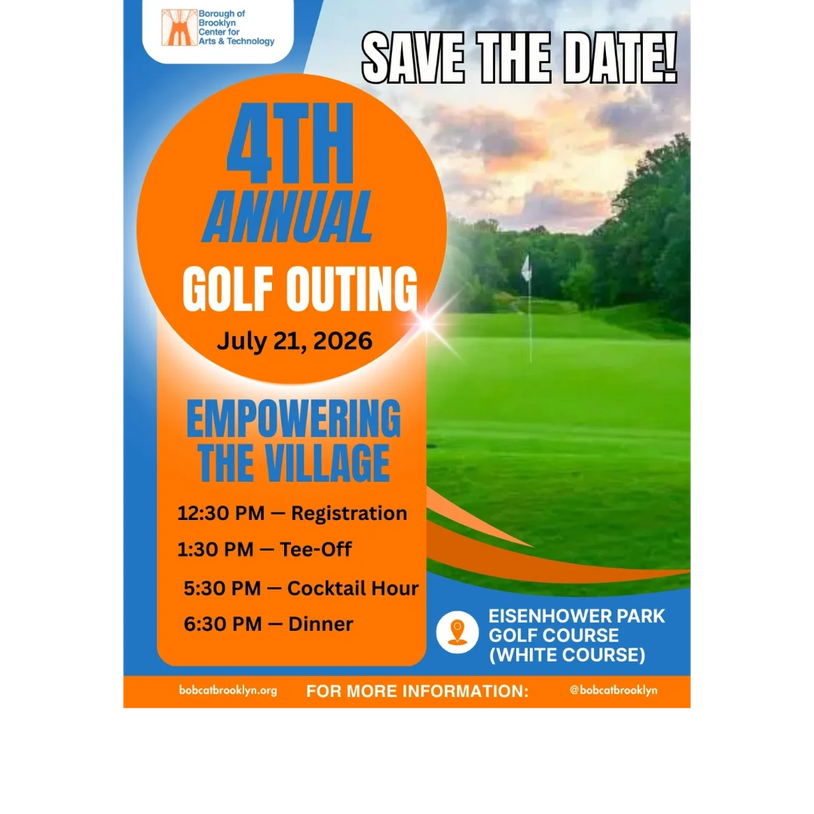 Borough of Brooklyn Center for Arts & Technology

SAVE THE DATE!

4TH ANNUAL

GOLF OUTING

July 21, 2026

EMPOWERING THE VILLAGE

12:30 PM — Registration

1:30 PM — Tee-Off

5:30 PM — Cocktail Hour

6:30 PM — Dinner

EISENHOWER PARK GOLF COURSE (WHITE COURSE)

bobcatbrooklyn.org

FOR MORE INFORMATION:

@bobcatbrooklyn